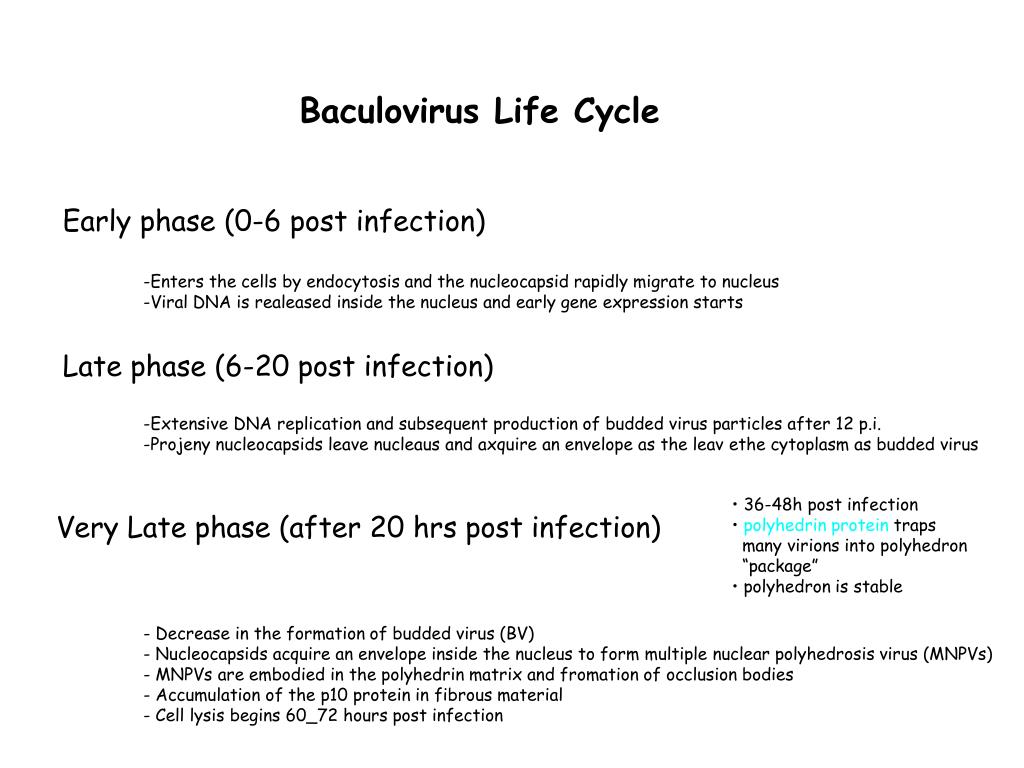 Baculovirus Life Cycle

Early phase (0-6 post infection)

-Enters the cells by endocytosis and the nucleocapsid rapidly migrate to nucleus
-Viral DNA is realeased inside the nucleus and early gene expression starts

Late phase (6-20 post infection)

-Extensive DNA replication and subsequent production of budded virus particles after 12 p.i.
-Projeny nucleocapsids leave nucleaus and axquire an envelope as the leav ethe cytoplasm as budded virus

Very Late phase (after 20 hrs post infection)

• 36-48h post infection
• polyhedrin protein traps many virions into polyhedron "package"
• polyhedron is stable

- Decrease in the formation of budded virus (BV)
- Nucleocapsids acquire an envelope inside the nucleus to form multiple nuclear polyhedrosis virus (MNPVs)
- MNPVs are embodied in the polyhedrin matrix and fromation of occlusion bodies
- Accumulation of the p10 protein in fibrous material
- Cell lysis begins 60_72 hours post infection